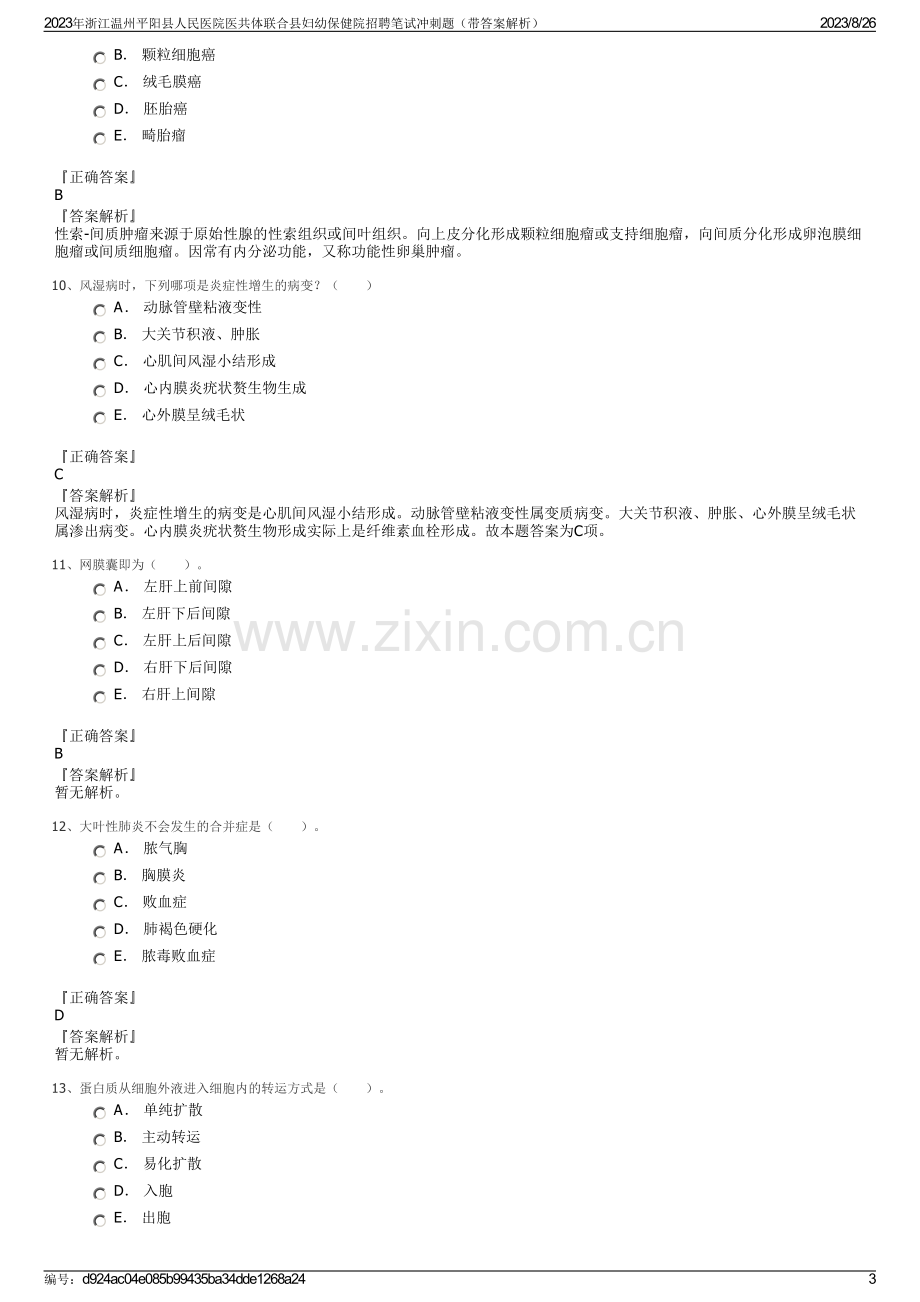 2023年浙江温州平阳县人民医院医共体联合县妇幼保健院招聘笔试冲刺题（带答案解析） 2023/8/26

B. 颗粒细胞癌
C. 绒毛膜癌
D. 胚胎癌
E. 畸胎瘤

『正确答案』
B
『答案解析』
性索-间质肿瘤来源于原始性腺的性索组织或间叶组织。向上皮分化形成颗粒细胞瘤或支持细胞瘤，向间质分化形成卵泡膜细胞瘤或间质细胞瘤。因常有内分泌功能，又称功能性卵巢肿瘤。

10、风湿病时，下列哪项是炎症性增生的病变？（ ）
A. 动脉管壁粘液变性
B. 大关节积液、肿胀
C. 心肌间风湿小结形成
D. 心内膜炎疣状赘生物生成
E. 心外膜呈绒毛状

『正确答案』
C
『答案解析』
风湿病时，炎症性增生的病变是心肌间风湿小结形成。动脉管壁粘液变性属变质病变。大关节积液、肿胀、心外膜呈绒毛状属渗出病变。心内膜炎疣状赘生物形成实际上是纤维素血栓形成。故本题答案为C项。

11、网膜囊即为（ ）。
A. 左肝上前间隙
B. 左肝下后间隙
C. 左肝上后间隙
D. 右肝下后间隙
E. 右肝上间隙

『正确答案』
B
『答案解析』
暂无解析。

12、大叶性肺炎不会发生的合并症是（ ）。
A. 脓气胸
B. 胸膜炎
C. 败血症
D. 肺褐色硬化
E. 脓毒败血症

『正确答案』
D
『答案解析』
暂无解析。

13、蛋白质从细胞外液进入细胞内的转运方式是（ ）。
A. 单纯扩散
B. 主动转运
C. 易化扩散
D. 入胞
E. 出胞

编号：d924ac04e085b99435ba34dde1268a24 3

www.zixin.com.cn